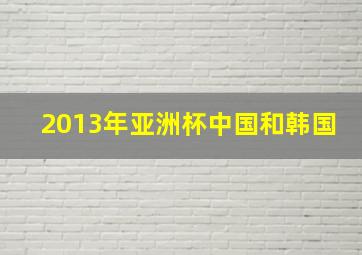 2013年亚洲杯中国和韩国